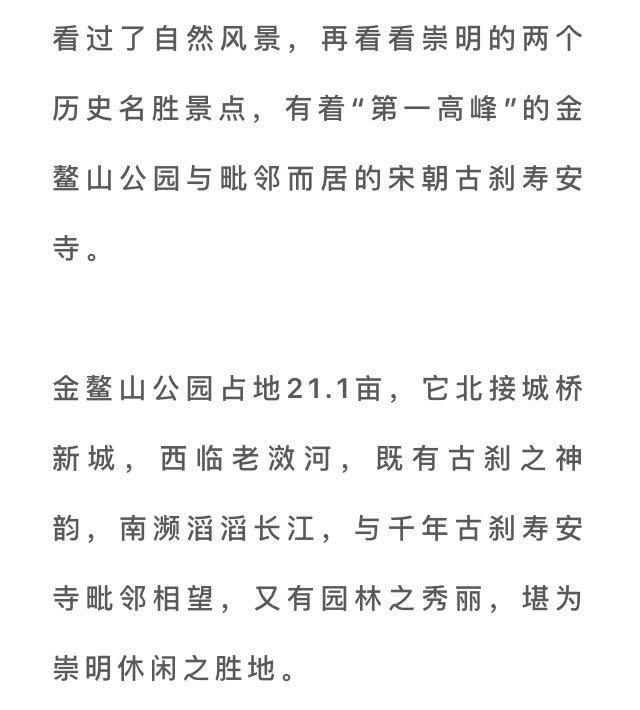 看过了自然风景，再看看崇明的两个历史名胜景点，有着“第一高峰”的金鳌山公园与毗邻而居的宋朝古刹寿安寺。

金鳌山公园占地21.1亩，它北接城桥新城，西临老滧河，既有古刹之神韵，南濒滔滔长江，与千年古刹寿安寺毗邻相望，又有园林之秀丽，堪为崇明休闲之胜地。